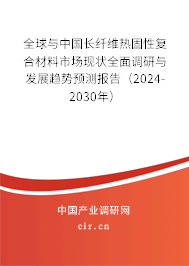 全球与中国长纤维热固性复合材料市场现状全面调研与发展趋势预测报告（2024-2030年）

中国产业调研网
cir.cn